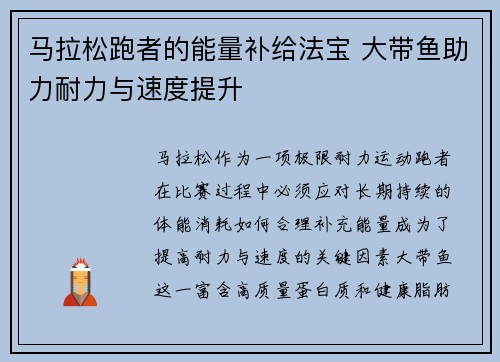 马拉松跑者的能量补给法宝 大带鱼助力耐力与速度提升

马拉松作为一项极限耐力运动跑者在比赛过程中必须应对长期持续的体能消耗如何合理补充能量成为了提高耐力与速度的关键因素大带鱼这一富含高质量蛋白质和健康脂肪